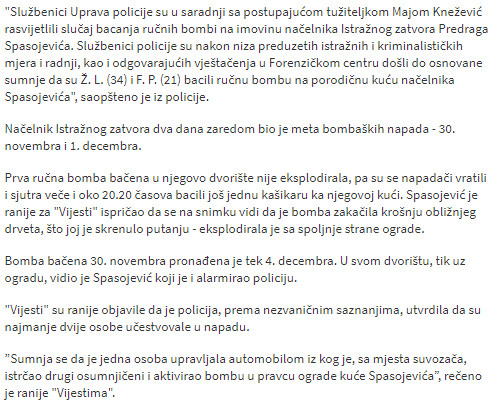 "Službenici Uprava policije su u saradnji sa postupajućom tužiteljkom Majom Knežević rasvijetlili slučaj bacanja ručnih bombi na imovinu načelnika Istražnog zatvora Predraga Spasojevića. Službenici policije su nakon niza preduzetih istražnih i kriminalističkih mjera i radnji, kao i odgovarajućih vještačenja u Forenzičkom centru došli do osnovane sumnje da su Ž. L. (34) i F. P. (21) bacili ručnu bombu na porodičnu kuću načelnika Spasojevića", saopšteno je iz policije.

Načelnik Istražnog zatvora dva dana zaredom bio je meta bombaških napada - 30. novembra i 1. decembra.

Prva ručna bomba bačena u njegovo dvorište nije eksplodirala, pa su se napadači vratili i sjutra veče i oko 20.20 časova bacili još jednu kašikaru ka njegovoj kući. Spasojević je ranije za "Vijesti" ispričao da se na snimku vidi da je bomba zakačila krošnju obližnjeg drveta, što joj je skrenulo putanju - eksplodirala je sa spoljnje strane ograde.

Bomba bačena 30. novembra pronađena je tek 4. decembra. U svom dvorištu, tik uz ogradu, vidio je Spasojević koji je i alarmirao policiju.

"Vijesti" su ranije objavile da je policija, prema nezvaničnim saznanjima, utvrdila da su najmanje dvije osobe učestvovale u napadu.

”Sumnja se da je jedna osoba upravljala automobilom iz kog je, sa mjesta suvozača, istrčao drugi osumnjičeni i aktivirao bombu u pravcu ograde kuće Spasojevića”, rečeno je ranije "Vijestima".